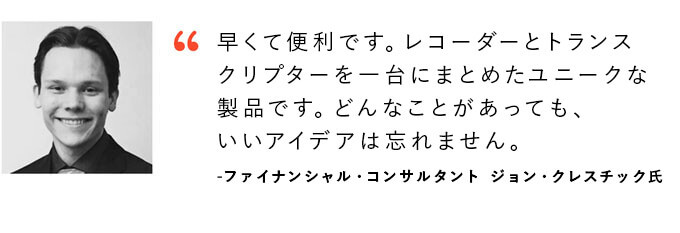 “ 早くて便利です。レコーダーとトランスクリプターを一台にまとめたユニークな製品です。どんなことがあっても、いいアイデアは忘れません。

-ファイナンシャル・コンサルタント ジョン・クレスチック氏